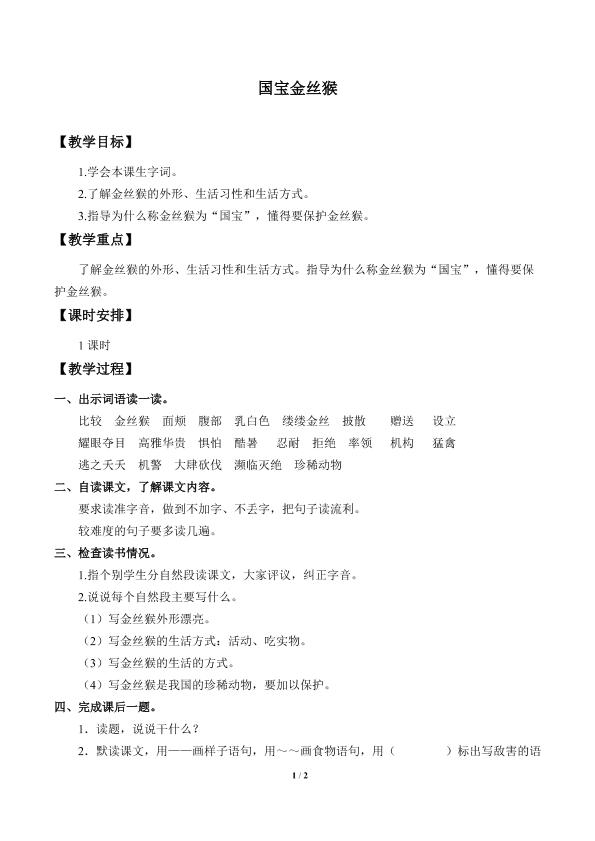 国宝金丝猴

【教学目标】

1.学会本课生字词。

2.了解金丝猴的外形、生活习性和生活方式。

3.指导为什么称金丝猴为“国宝”，懂得要保护金丝猴。

【教学重点】

了解金丝猴的外形、生活习性和生活方式。指导为什么称金丝猴为“国宝”，懂得要保护金丝猴。

【课时安排】

1课时

【教学过程】

一、出示词语读一读。

比较 金丝猴 面颊 腹部 乳白色 缕缕金丝 披散 赠送 设立

耀眼夺目 高雅华贵 惧怕 酷暑 忍耐 拒绝 率领 机构 猛禽

逃之夭夭 机警 大肆砍伐 濒临灭绝 珍稀动物

二、自读课文，了解课文内容。

要求读准字音，做到不加字、不丢字，把句子读流利。

较难度的句子要多读几遍。

三、检查读书情况。

1.指个别学生分自然段读课文，大家评议，纠正字音。

2.说说每个自然段主要写什么。

（1）写金丝猴外形漂亮。

（2）写金丝猴的生活方式：活动、吃实物。

（3）写金丝猴的生活的方式。

（4）写金丝猴是我国的珍稀动物，要加以保护。

四、完成课后一题。

1．读题，说说干什么？

2．默读课文，用——画样子语句，用～～画食物语句，用（ ）标出写敌害的语

1 / 2